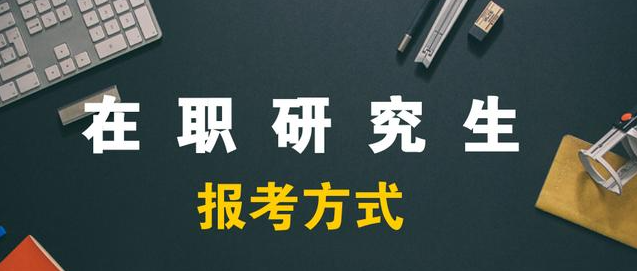 在职研究生

报考方式